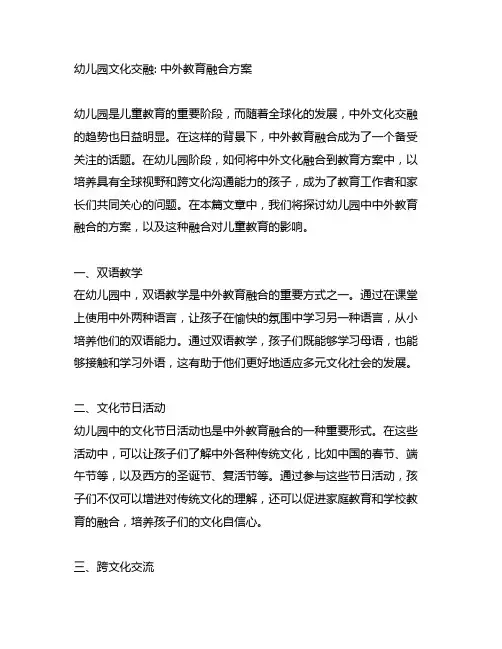 幼儿园文化交融: 中外教育融合方案

幼儿园是儿童教育的重要阶段，而随着全球化的发展，中外文化交融的趋势也日益明显。在这样的背景下，中外教育融合成为了一个备受关注的话题。在幼儿园阶段，如何将中外文化融合到教育方案中，以培养具有全球视野和跨文化沟通能力的孩子，成为了教育工作者和家长们共同关心的问题。在本篇文章中，我们将探讨幼儿园中中外教育融合的方案，以及这种融合对儿童教育的影响。

一、双语教学
在幼儿园中，双语教学是中外教育融合的重要方式之一。通过在课堂上使用中外两种语言，让孩子在愉快的氛围中学习另一种语言，从小培养他们的双语能力。通过双语教学，孩子们既能够学习母语，也能够接触和学习外语，这有助于他们更好地适应多元文化社会的发展。

二、文化节日活动
幼儿园中的文化节日活动也是中外教育融合的一种重要形式。在这些活动中，可以让孩子们了解中外各种传统文化，比如中国的春节、端午节等，以及西方的圣诞节、复活节等。通过参与这些节日活动，孩子们不仅可以增进对传统文化的理解，还可以促进家庭教育和学校教育的融合，培养孩子们的文化自信心。

三、跨文化交流